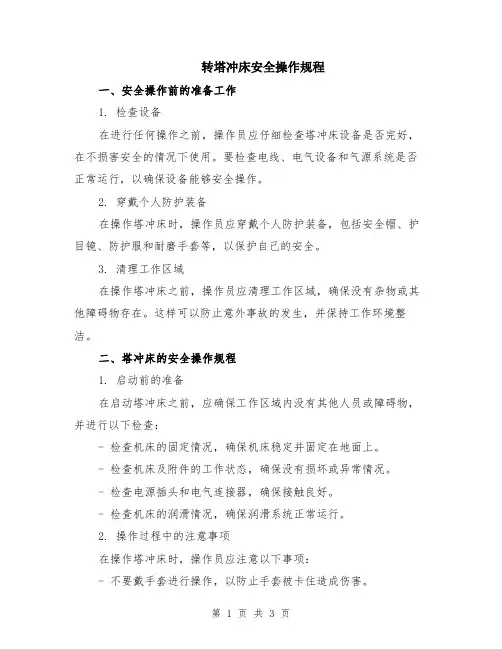 转塔冲床安全操作规程

一、安全操作前的准备工作

1. 检查设备

在进行任何操作之前，操作员应仔细检查塔冲床设备是否完好，在不损害安全的情况下使用。要检查电线、电气设备和气源系统是否正常运行，以确保设备能够安全操作。

2. 穿戴个人防护装备

在操作塔冲床时，操作员应穿戴个人防护装备，包括安全帽、护目镜、防护服和耐磨手套等，以保护自己的安全。

3. 清理工作区域

在操作塔冲床之前，操作员应清理工作区域，确保没有杂物或其他障碍物存在。这样可以防止意外事故的发生，并保持工作环境整洁。

二、塔冲床的安全操作规程

1. 启动前的准备

在启动塔冲床之前，应确保工作区域内没有其他人员或障碍物，并进行以下检查：

- 检查机床的固定情况，确保机床稳定并固定在地面上。

- 检查机床及附件的工作状态，确保没有损坏或异常情况。

- 检查电源插头和电气连接器，确保接触良好。

- 检查机床的润滑情况，确保润滑系统正常运行。

2. 操作过程中的注意事项

在操作塔冲床时，操作员应注意以下事项：

- 不要戴手套进行操作，以防止手套被卡住造成伤害。

第 1 页 共 3 页